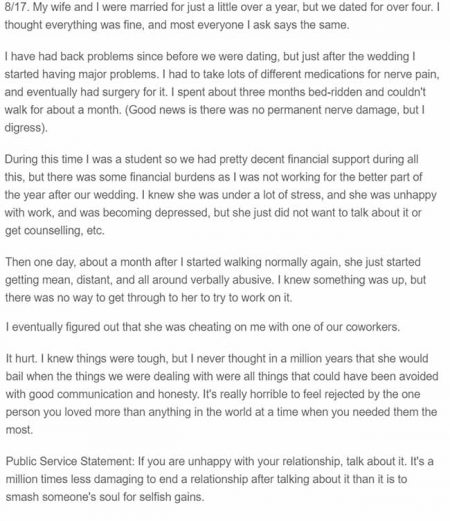 8/17. My wife and I were married for just a little over a year, but we dated for over four. I thought everything was fine, and most everyone I ask says the same.

I have had back problems since before we were dating, but just after the wedding I started having major problems. I had to take lots of different medications for nerve pain, and eventually had surgery for it. I spent about three months bed-ridden and couldn't walk for about a month. (Good news is there was no permanent nerve damage, but I digress).

During this time I was a student so we had pretty decent financial support during all this, but there was some financial burdens as I was not working for the better part of the year after our wedding. I knew she was under a lot of stress, and she was unhappy with work, and was becoming depressed, but she just did not want to talk about it or get counselling, etc.

Then one day, about a month after I started walking normally again, she just started getting mean, distant, and all around verbally abusive. I knew something was up, but there was no way to get through to her to try to work on it.

I eventually figured out that she was cheating on me with one of our coworkers.

It hurt. I knew things were tough, but I never thought in a million years that she would bail when the things we were dealing with were all things that could have been avoided with good communication and honesty. It's really horrible to feel rejected by the one person you loved more than anything in the world at a time when you needed them the most.

Public Service Statement: If you are unhappy with your relationship, talk about it. It's a million times less damaging to end a relationship after talking about it than it is to smash someone's soul for selfish gains.